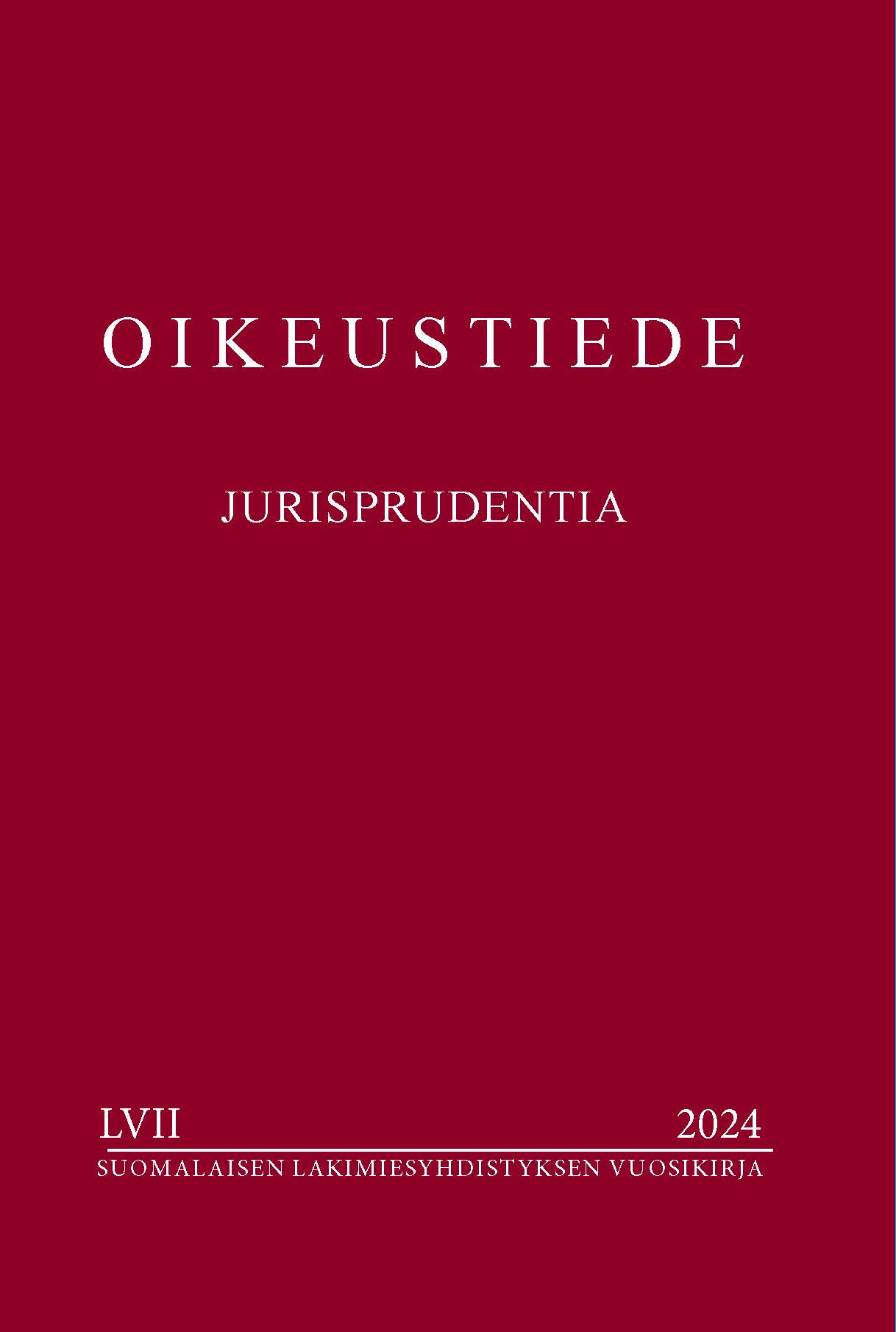 OIKEUSTIEDE

JURISPRUDENTIA

LVII 2024

SUOMALAISEN LAKIMIESYHDISTYKSEN VUOSIKIRJA